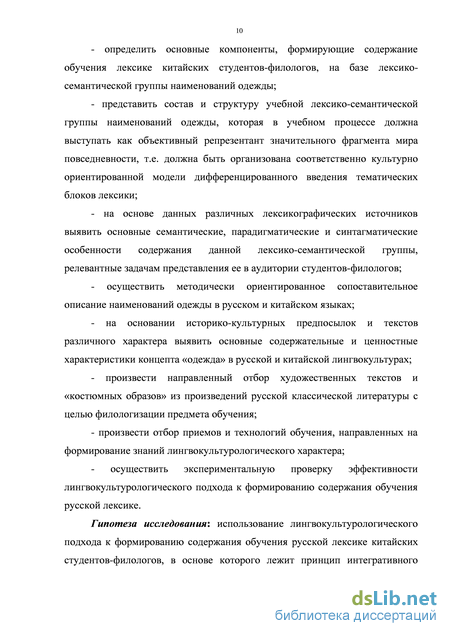 10

- определить основные компоненты, формирующие содержание обучения лексике китайских студентов-филологов, на базе лексико-семантической группы наименований одежды;

- представить состав и структуру учебной лексико-семантической группы наименований одежды, которая в учебном процессе должна выступать как объективный репрезентант значительного фрагмента мира повседневности, т.е. должна быть организована соответственно культурно ориентированной модели дифференцированного введения тематических блоков лексики;

- на основе данных различных лексикографических источников выявить основные семантические, парадигматические и синтагматические особенности содержания данной лексико-семантической группы, релевантные задачам представления ее в аудитории студентов-филологов;

- осуществить методически ориентированное сопоставительное описание наименований одежды в русском и китайском языках;

- на основании историко-культурных предпосылок и текстов различного характера выявить основные содержательные и ценностные характеристики концепта «одежда» в русской и китайской лингвокультурах;

- произвести направленный отбор художественных текстов и «костюмных образов» из произведений русской классической литературы с целью филологизации предмета обучения;

- произвести отбор приемов и технологий обучения, направленных на формирование знаний лингвокультурологического характера;

- осуществить экспериментальную проверку эффективности лингвокультурологического подхода к формированию содержания обучения русской лексике.

Гипотеза исследования: использование лингвокультурологического подхода к формированию содержания обучения русской лексике китайских студентов-филологов, в основе которого лежит принцип интегративного

dsLib.net
библиотека диссертаций